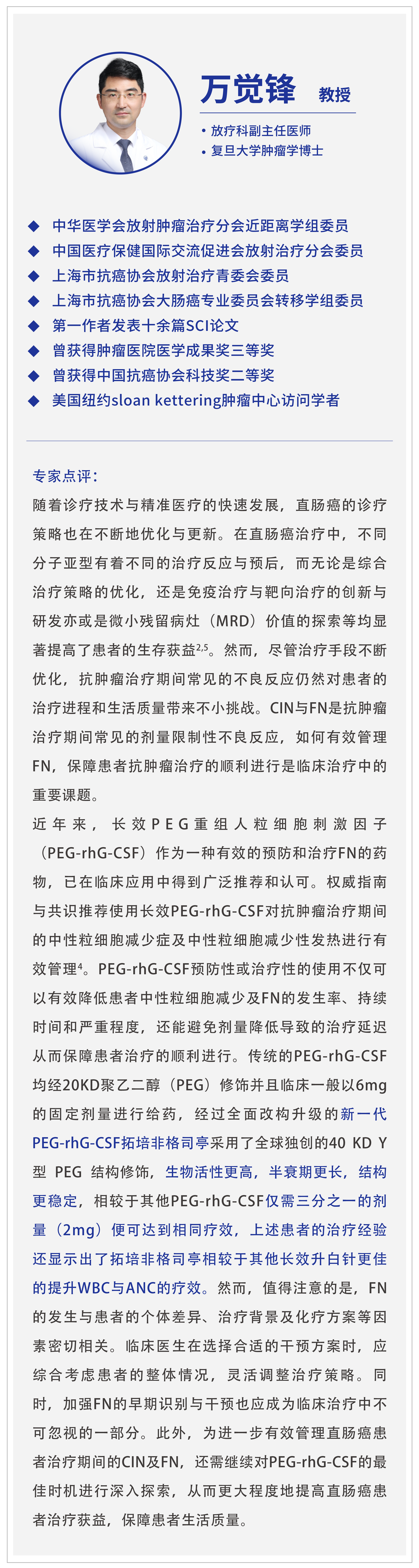 万觉锋 教授

• 放疗科副主任医师
• 复旦大学肿瘤学博士

◆ 中华医学会放射肿瘤治疗分会近距离学组委员
◆ 中国医疗保健国际交流促进会放射治疗分会委员
◆ 上海市抗癌协会放射治疗青委会委员
◆ 上海市抗癌协会大肠癌专业委员会转移学组委员
◆ 第一作者发表十余篇SCI论文
◆ 曾获得肿瘤医院医学成果奖三等奖
◆ 曾获得中国抗癌协会科技奖二等奖
◆ 美国纽约sloan kettering肿瘤中心访问学者

专家点评：
随着诊疗技术与精准医疗的快速发展，直肠癌的诊疗策略也在不断地优化与更新。在直肠癌治疗中，不同分子亚型有着不同的治疗反应与预后，而无论是综合治疗策略的优化，还是免疫治疗与靶向治疗的创新与研发亦或是微小残留病灶（MRD）价值的探索等均显著提高了患者的生存获益$^{2,5}$。然而，尽管治疗手段不断优化，抗肿瘤治疗期间常见的不良反应仍然对患者的治疗进程和生活质量带来不小挑战。CIN与FN是抗肿瘤治疗期间常见的剂量限制性不良反应，如何有效管理FN，保障患者抗肿瘤治疗的顺利进行是临床治疗中的重要课题。
近年来，长效PEG重组人粒细胞刺激因子（PEG-rhG-CSF）作为一种有效的预防和治疗FN的药物，已在临床应用中得到广泛推荐和认可。权威指南与共识推荐使用长效PEG-rhG-CSF对抗肿瘤治疗期间的中性粒细胞减少症及中性粒细胞减少性发热进行有效管理$^{4}$。PEG-rhG-CSF预防性或治疗性的使用不仅可以有效降低患者中性粒细胞减少及FN的发生率、持续时间和严重程度，还能避免剂量降低导致的治疗延迟从而保障患者治疗的顺利进行。传统的PEG-rhG-CSF均经20KD聚乙二醇（PEG）修饰并且临床一般以6mg的固定剂量进行给药，经过全面改构升级的新一代PEG-rhG-CSF拓培非格司亭采用了全球独创的40 KD Y型 PEG 结构修饰，生物活性更高，半衰期更长，结构更稳定，相较于其他PEG-rhG-CSF仅需三分之一的剂量（2mg）便可达到相同疗效，上述患者的治疗经验还显示出了拓培非格司亭相较于其他长效升白针更佳的提升WBC与ANC的疗效。然而，值得注意的是，FN的发生与患者的个体差异、治疗背景及化疗方案等因素密切相关。临床医生在选择合适的干预方案时，应综合考虑患者的整体情况，灵活调整治疗策略。同时，加强FN的早期识别与干预也应成为临床治疗中不可忽视的一部分。此外，为进一步有效管理直肠癌患者治疗期间的CIN及FN，还需继续对PEG-rhG-CSF的最佳时机进行深入探索，从而更大程度地提高直肠癌患者治疗获益，保障患者生活质量。